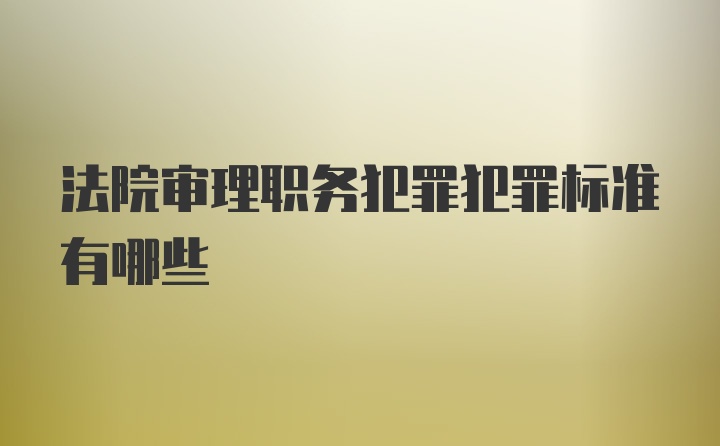 法院审理职务犯罪犯罪标准有哪些